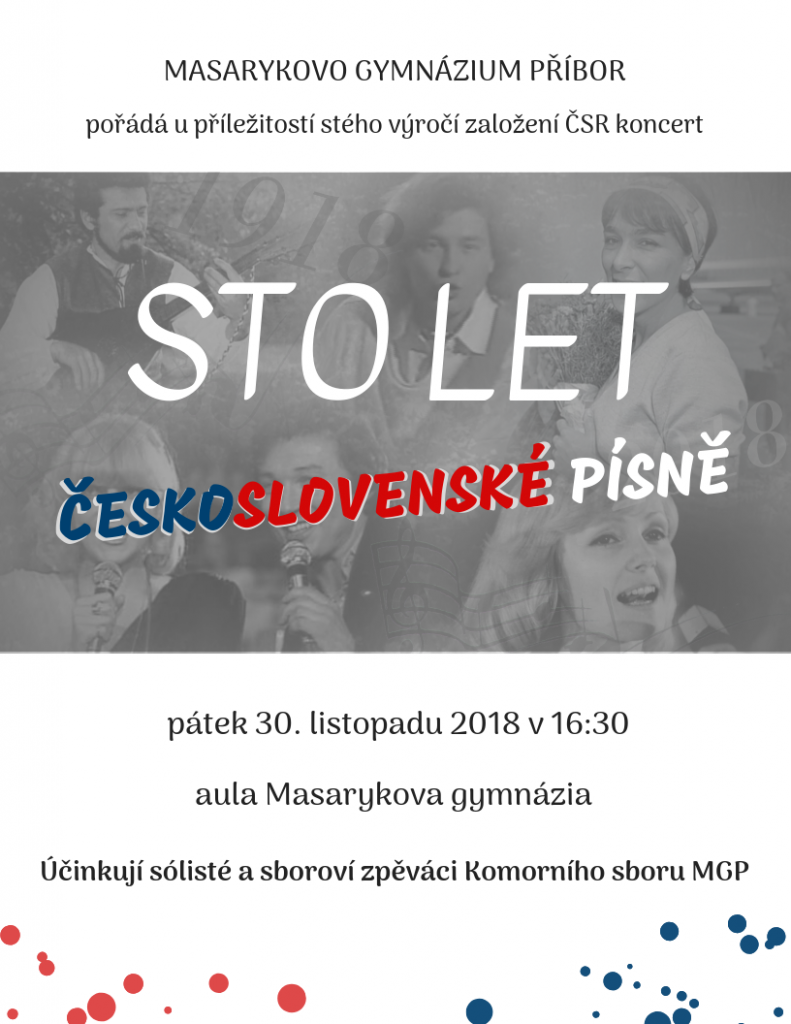 MASARYKOVO GYMNÁZIUM PŘÍBOR

pořádá u příležitostí stého výročí založení ČSR koncert

STO LET

ČESKOSLOVENSKÉ PÍSNĚ

pátek 30. listopadu 2018 v 16:30

aula Masarykova gymnázia

Účinkují sólisté a sboroví zpěváci Komorního sboru MGP